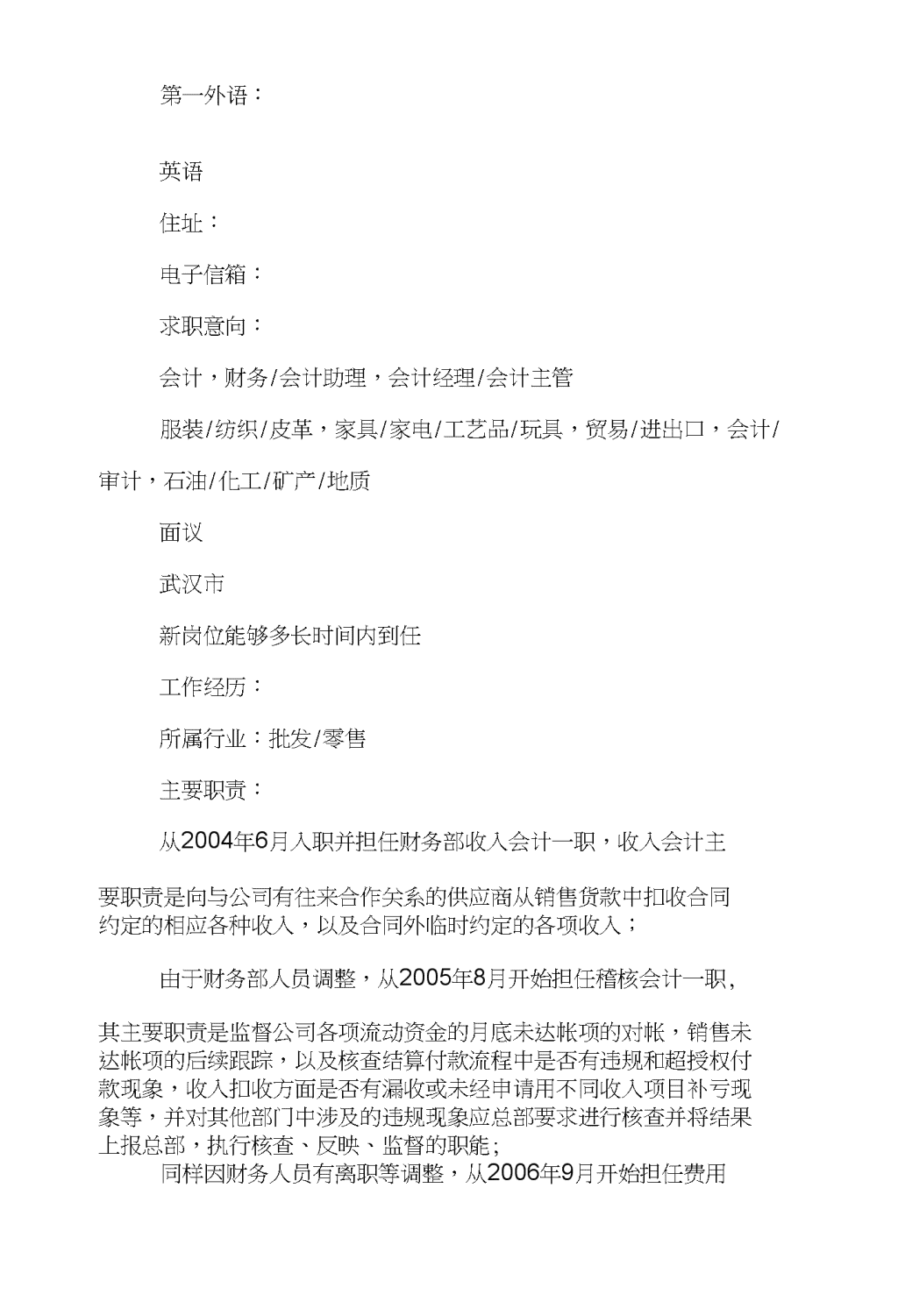 第一外语：

英语

住址：

电子信箱：

求职意向：

会计，财务/会计助理，会计经理/会计主管

服装/纺织/皮革，家具/家电/工艺品/玩具，贸易/进出口，会计/审计，石油/化工/矿产/地质

面议

武汉市

新岗位能够多长时间内到任

工作经历：

所属行业：批发/零售

主要职责：

从2004年6月入职并担任财务部收入会计一职，收入会计主要职责是向与公司有往来合作关系的供应商从销售货款中扣收合同约定的相应各种收入，以及合同外临时约定的各项收入；

由于财务部人员调整，从2005年8月开始担任稽核会计一职，其主要职责是监督公司各项流动资金的月底未达帐项的对帐，销售未达帐项的后续跟踪，以及核查结算付款流程中是否有违规和超授权付款现象，收入扣收方面是否有漏收或未经申请用不同收入项目补亏现象等，并对其他部门中涉及的违规现象应总部要求进行核查并将结果上报总部，执行核查、反映、监督的职能；

同样因财务人员有离职等调整，从2006年9月开始担任费用